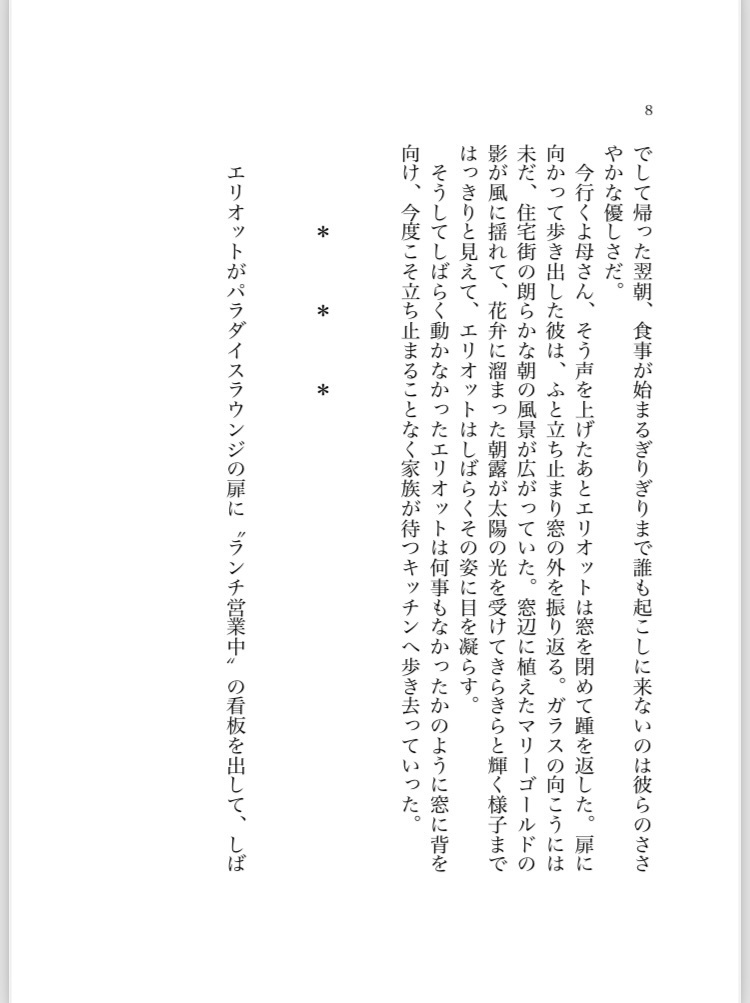 8

でして帰った翌朝、食事が始まるぎりぎりまで誰も起こしに来ないのは彼らのささやかな優しさだ。

今行くよ母さん、そう声を上げたあとエリオットは窓を閉めて踵を返した。扉に向かって歩き出した彼は、ふと立ち止まり窓の外を振り返る。ガラスの向こうには未だ、住宅街の朗らかな朝の風景が広がっていた。窓辺に植えたマリーゴールドの影が風に揺れて、花弁に溜まった朝露が太陽の光を受けてきらきらと輝く様子まではっきりと見えて、エリオットはしばらくその姿に目を凝らす。

そうしてしばらく動かなかったエリオットは何事もなかったかのように窓に背を向け、今度こそ立ち止まることなく家族が待つキッチンへ歩き去っていった。

＊　＊　＊

エリオットがパラダイスラウンジの扉に〝ランチ営業中〟の看板を出して、しば